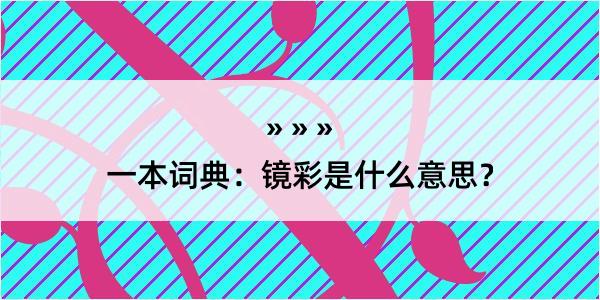 » » »

一本词典：镜彩是什么意思？